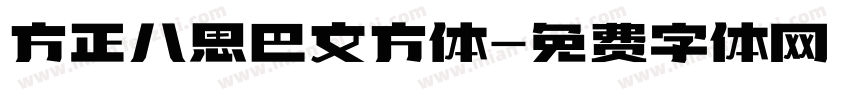 方正八思巴文方体-免费字体网